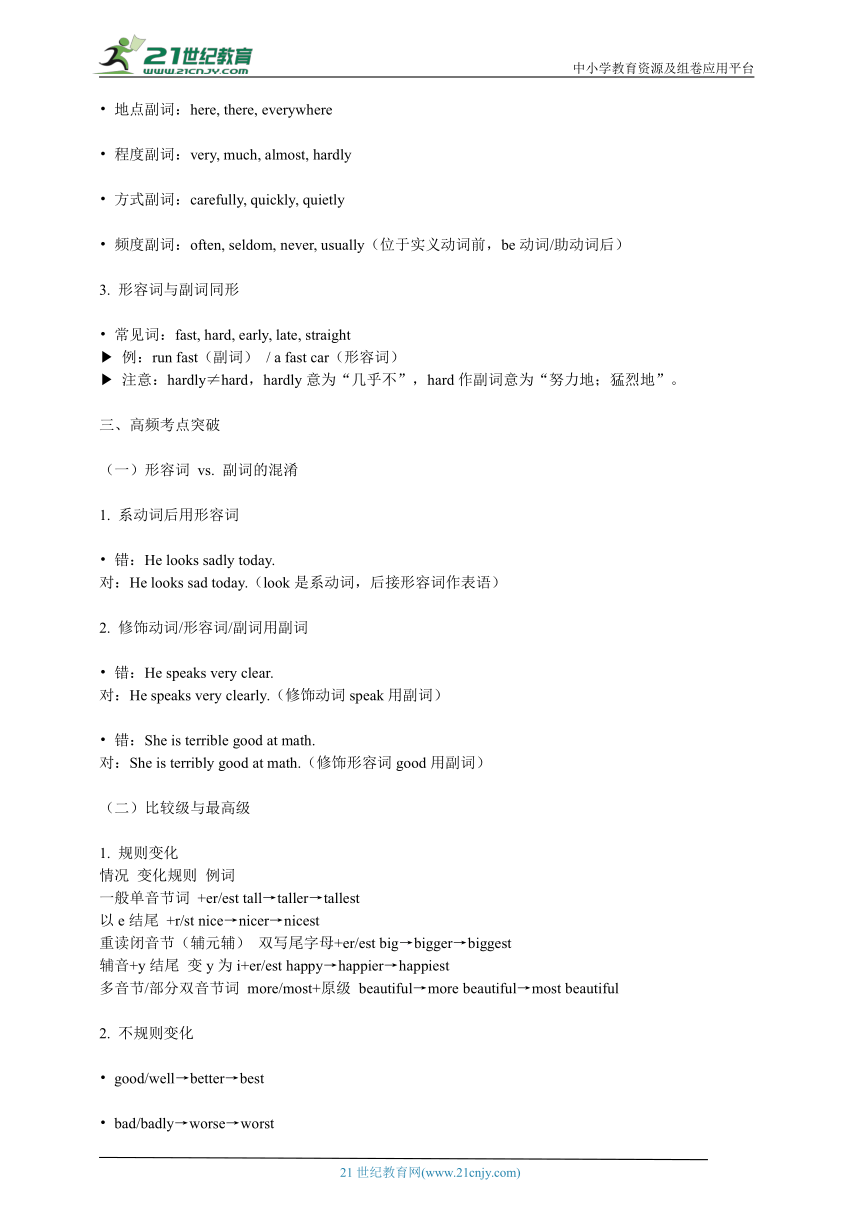 21世纪教育
www.21cnjy.com
中小学教育资源及组卷应用平台

• 地点副词：here, there, everywhere

• 程度副词：very, much, almost, hardly

• 方式副词：carefully, quickly, quietly

• 频度副词：often, seldom, never, usually（位于实义动词前，be 动词/助动词后）

3. 形容词与副词同形

• 常见词：fast, hard, early, late, straight
▶ 例：run fast（副词） / a fast car（形容词）
▶ 注意：hardly≠hard，hardly 意为“几乎不”，hard 作副词意为“努力地；猛烈地”。

三、高频考点突破

（一）形容词 vs. 副词的混淆

1. 系动词后用形容词

• 错：He looks sadly today.
对：He looks sad today.（look 是系动词，后接形容词作表语）

2. 修饰动词/形容词/副词用副词

• 错：He speaks very clear.
对：He speaks very clearly.（修饰动词 speak 用副词）

• 错：She is terrible good at math.
对：She is terribly good at math.（修饰形容词 good 用副词）

（二）比较级与最高级

1. 规则变化
情况 变化规则 例词
一般单音节词 +er/est tall→taller→tallest
以 e 结尾 +r/st nice→nicer→nicest
重读闭音节（辅元辅） 双写尾字母+er/est big→bigger→biggest
辅音+y 结尾 变 y 为 i+er/est happy→happier→happiest
多音节/部分双音节词 more/most+原级 beautiful→more beautiful→most beautiful

2. 不规则变化

• good/well→better→best

• bad/badly→worse→worst

21 世纪教育网(www.21cnjy.com)